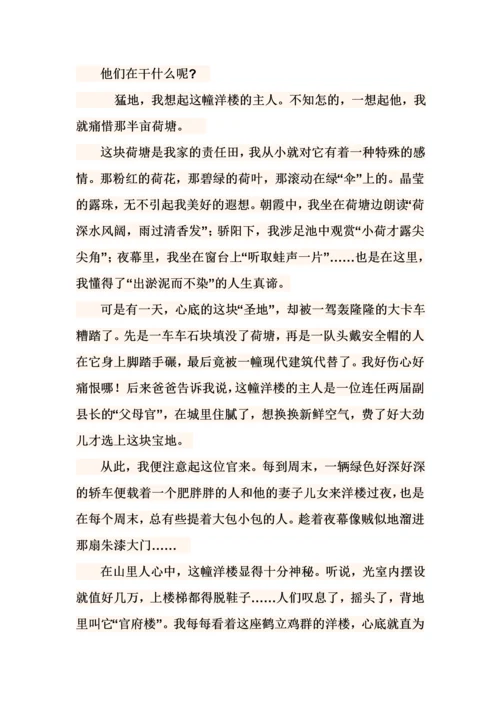 他们在干什么呢？

猛地，我想起这幢洋楼的主人。不知怎的，一想起他，我就痛惜那半亩荷塘。

这块荷塘是我家的责任田，我从小就对它有着一种特殊的感情。那粉红的荷花，那碧绿的荷叶，那滚动在绿“伞”上的。晶莹的露珠，无不引起我美好的遐想。朝霞中，我坐在荷塘边朗读“荷深水风阔，雨过清香发”；骄阳下，我涉足池中观赏“小荷才露尖尖角”；夜幕里，我坐在窗台上“听取蛙声一片”……也是在这里，我懂得了“出淤泥而不染”的人生真谛。

可是有一天，心底的这块“圣地”，却被一驾轰隆隆的大卡车糟踏了。先是一车车石块填没了荷塘，再是一队头戴安全帽的人在它身上脚踏手碾，最后竟被一幢现代建筑代替了。我好伤心好痛恨哪！后来爸爸告诉我说，这幢洋楼的主人是一位连任两届副县长的“父母官”，在城里住腻了，想换换新鲜空气，费了好大劲儿才选上这块宝地。

从此，我便注意起这位官来。每到周末，一辆绿色好深好深的轿车便载着一个肥胖胖的人和他的妻子儿女来洋楼过夜，也是在每个周末，总有些提着大包小包的人。趁着夜幕像贼似地溜进那扇朱漆大门……

在山里人心中，这幢洋楼显得十分神秘。听说，光室内摆设就值好几万，上楼梯都得脱鞋子……人们叹息了，摇头了，背地里叫它“官府楼”。我每每看着这座鹤立鸡群的洋楼，心底就直为